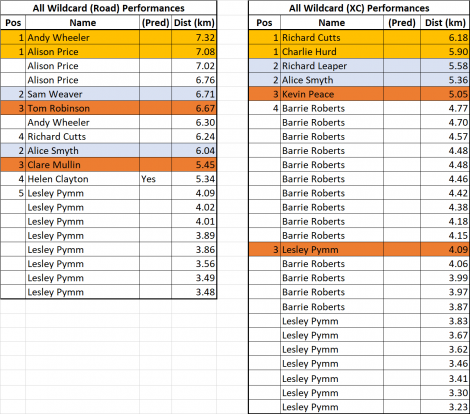 All Wildcard (Road) Performances

| Pos | Name | (Pred) | Dist (km) |
|---|---|---|---|
| 1 | Andy Wheeler | | 7.32 |
| 1 | Alison Price | | 7.08 |
| | Alison Price | | 7.02 |
| | Alison Price | | 6.76 |
| 2 | Sam Weaver | | 6.71 |
| 3 | Tom Robinson | | 6.67 |
| | Andy Wheeler | | 6.30 |
| 4 | Richard Cutts | | 6.24 |
| 2 | Alice Smyth | | 6.04 |
| 3 | Clare Mullin | | 5.45 |
| 4 | Helen Clayton | Yes | 5.34 |
| 5 | Lesley Pymm | | 4.09 |
| | Lesley Pymm | | 4.02 |
| | Lesley Pymm | | 4.01 |
| | Lesley Pymm | | 3.89 |
| | Lesley Pymm | | 3.86 |
| | Lesley Pymm | | 3.56 |
| | Lesley Pymm | | 3.49 |
| | Lesley Pymm | | 3.48 |

All Wildcard (XC) Performances

| Pos | Name | (Pred) | Dist (km) |
|---|---|---|---|
| 1 | Richard Cutts | | 6.18 |
| 1 | Charlie Hurd | | 5.90 |
| 2 | Richard Leaper | | 5.58 |
| 2 | Alice Smyth | | 5.36 |
| 3 | Kevin Peace | | 5.05 |
| 4 | Barrie Roberts | | 4.77 |
| | Barrie Roberts | | 4.70 |
| | Barrie Roberts | | 4.57 |
| | Barrie Roberts | | 4.48 |
| | Barrie Roberts | | 4.48 |
| | Barrie Roberts | | 4.46 |
| | Barrie Roberts | | 4.42 |
| | Barrie Roberts | | 4.38 |
| | Barrie Roberts | | 4.18 |
| | Barrie Roberts | | 4.15 |
| 3 | Lesley Pymm | | 4.09 |
| | Barrie Roberts | | 4.06 |
| | Barrie Roberts | | 3.99 |
| | Barrie Roberts | | 3.97 |
| | Barrie Roberts | | 3.87 |
| | Lesley Pymm | | 3.83 |
| | Lesley Pymm | | 3.67 |
| | Lesley Pymm | | 3.62 |
| | Lesley Pymm | | 3.46 |
| | Lesley Pymm | | 3.41 |
| | Lesley Pymm | | 3.30 |
| | Lesley Pymm | | 3.23 |